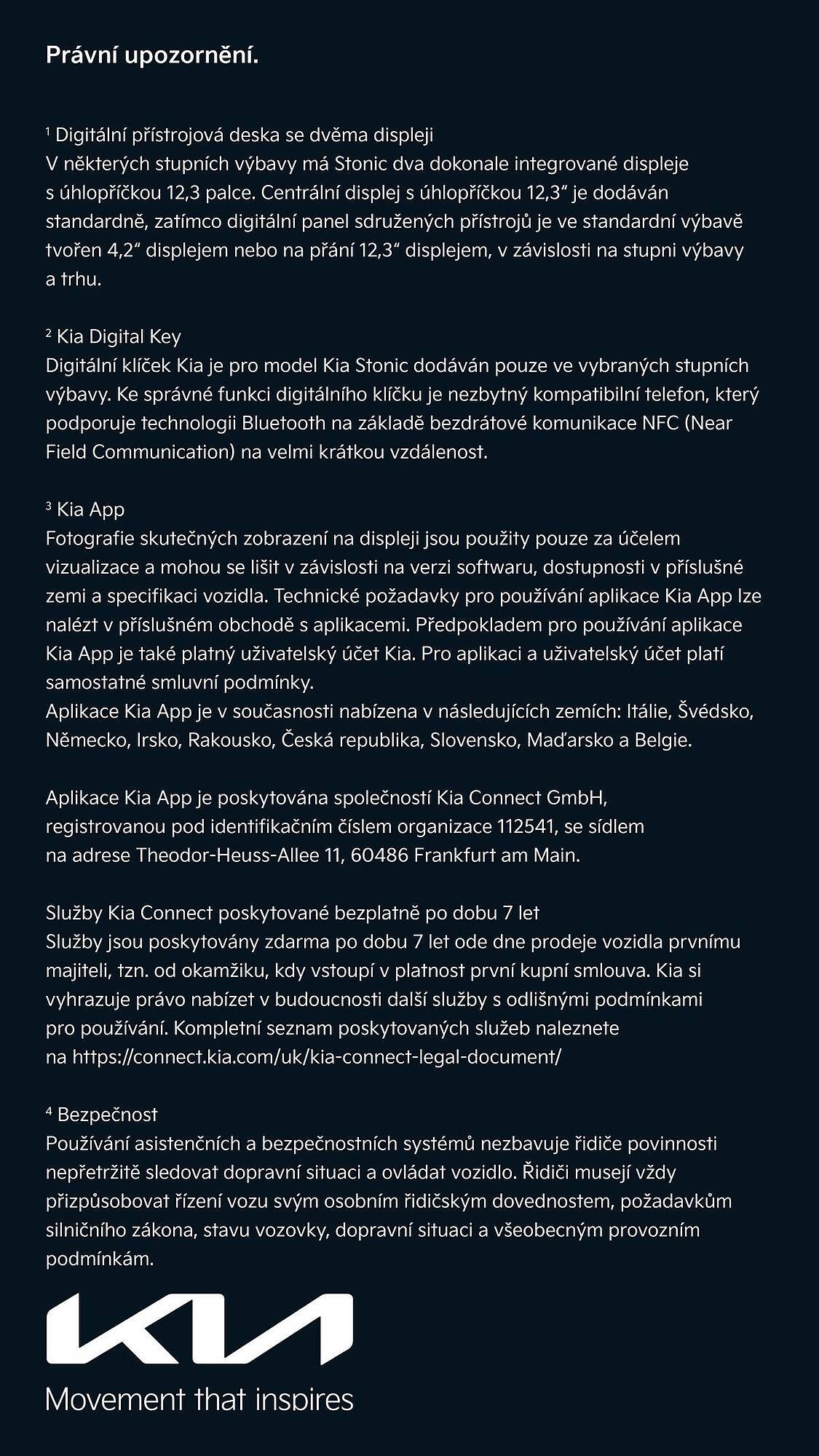 Právní upozornění.

$^1$ Digitální přístrojová deska se dvěma displeji
V některých stupních výbavy má Stonic dva dokonale integrované displeje s úhlopříčkou 12,3 palce. Centrální displej s úhlopříčkou 12,3“ je dodáván standardně, zatímco digitální panel sdružených přístrojů je ve standardní výbavě tvořen 4,2“ displejem nebo na přání 12,3“ displejem, v závislosti na stupni výbavy a trhu.

$^2$ Kia Digital Key
Digitální klíček Kia je pro model Kia Stonic dodáván pouze ve vybraných stupních výbavy. Ke správné funkci digitálního klíčku je nezbytný kompatibilní telefon, který podporuje technologii Bluetooth na základě bezdrátové komunikace NFC (Near Field Communication) na velmi krátkou vzdálenost.

$^3$ Kia App
Fotografie skutečných zobrazení na displeji jsou použity pouze za účelem vizualizace a mohou se lišit v závislosti na verzi softwaru, dostupnosti v příslušné zemi a specifikaci vozidla. Technické požadavky pro používání aplikace Kia App lze nalézt v příslušném obchodě s aplikacemi. Předpokladem pro používání aplikace Kia App je také platný uživatelský účet Kia. Pro aplikaci a uživatelský účet platí samostatné smluvní podmínky.
Aplikace Kia App je v současnosti nabízena v následujících zemích: Itálie, Švédsko, Německo, Irsko, Rakousko, Česká republika, Slovensko, Maďarsko a Belgie.

Aplikace Kia App je poskytována společností Kia Connect GmbH, registrovanou pod identifikačním číslem organizace 112541, se sídlem na adrese Theodor-Heuss-Allee 11, 60486 Frankfurt am Main.

Služby Kia Connect poskytované bezplatně po dobu 7 let
Služby jsou poskytovány zdarma po dobu 7 let ode dne prodeje vozidla prvnímu majiteli, tzn. od okamžiku, kdy vstoupí v platnost první kupní smlouva. Kia si vyhrazuje právo nabízet v budoucnosti další služby s odlišnými podmínkami pro používání. Kompletní seznam poskytovaných služeb naleznete na https://connect.kia.com/uk/kia-connect-legal-document/

$^4$ Bezpečnost
Používání asistenčních a bezpečnostních systémů nezbavuje řidiče povinnosti nepřetržitě sledovat dopravní situaci a ovládat vozidlo. Řidiči musejí vždy přizpůsobovat řízení vozu svým osobním řidičským dovednostem, požadavkům silničního zákona, stavu vozovky, dopravní situaci a všeobecným provozním podmínkám.

KIA
Movement that inspires